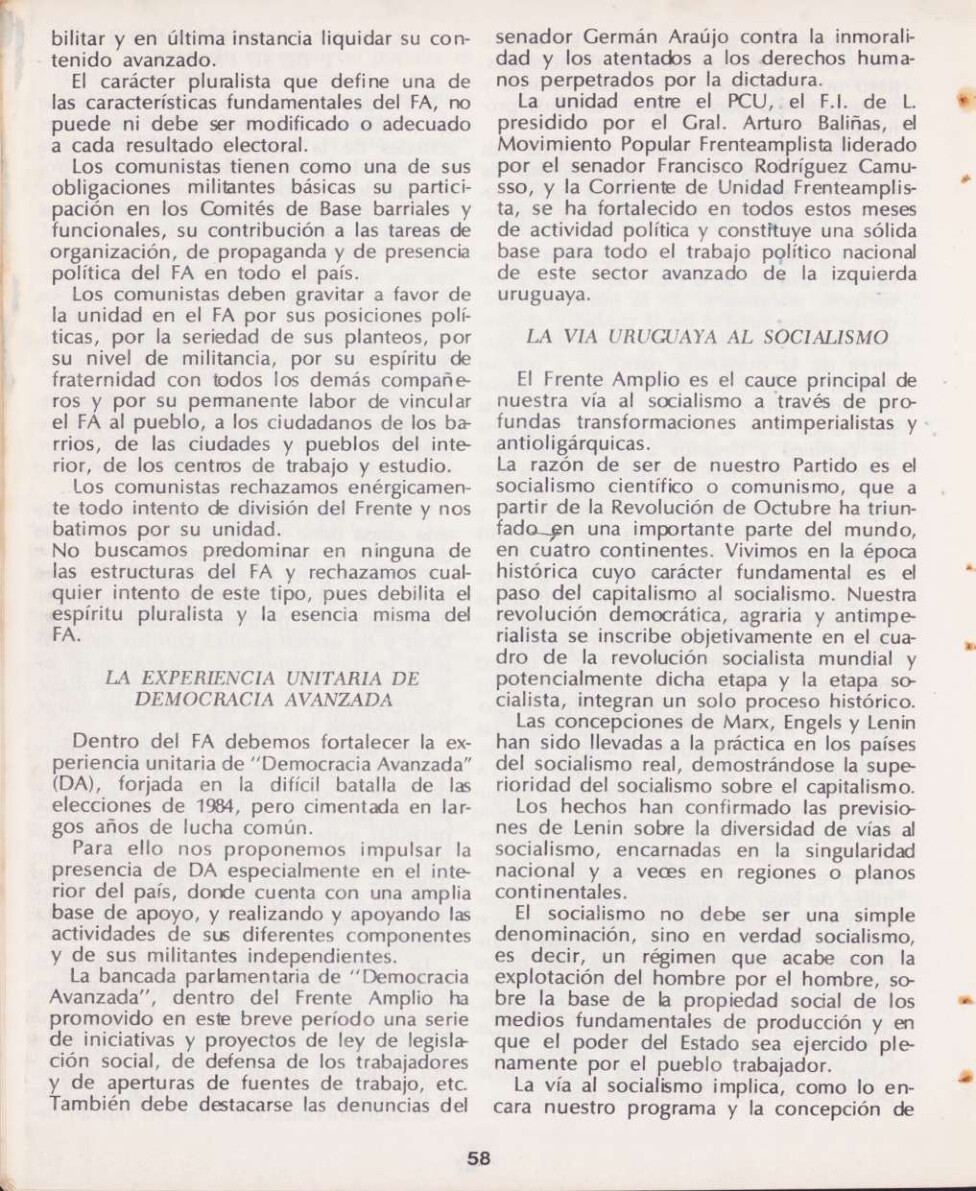 bilitar y en última instancia liquidar su contenido avanzado.

El carácter pluralista que define una de las características fundamentales del FA, no puede ni debe ser modificado o adecuado a cada resultado electoral.

Los comunistas tienen como una de sus obligaciones militantes básicas su participación en los Comités de Base barriales y funcionales, su contribución a las tareas de organización, de propaganda y de presencia política del FA en todo el país.

Los comunistas deben gravitar a favor de la unidad en el FA por sus posiciones políticas, por la seriedad de sus planteos, por su nivel de militancia, por su espíritu de fraternidad con todos los demás compañeros y por su permanente labor de vincular el FA al pueblo, a los ciudadanos de los barrios, de las ciudades y pueblos del interior, de los centros de trabajo y estudio.

Los comunistas rechazamos enérgicamente todo intento de división del Frente y nos batimos por su unidad.

No buscamos predominar en ninguna de las estructuras del FA y rechazamos cualquier intento de este tipo, pues debilita el espíritu pluralista y la esencia misma del FA.

LA EXPERIENCIA UNITARIA DE DEMOCRACIA AVANZADA

Dentro del FA debemos fortalecer la experiencia unitaria de "Democracia Avanzada" (DA), forjada en la difícil batalla de las elecciones de 1984, pero cimentada en largos años de lucha común.

Para ello nos proponemos impulsar la presencia de DA especialmente en el interior del país, donde cuenta con una amplia base de apoyo, y realizando y apoyando las actividades de sus diferentes componentes y de sus militantes independientes.

La bancada parlamentaria de "Democracia Avanzada", dentro del Frente Amplio ha promovido en este breve período una serie de iniciativas y proyectos de ley de legislación social, de defensa de los trabajadores y de aperturas de fuentes de trabajo, etc. También debe destacarse las denuncias del senador Germán Araújo contra la inmoralidad y los atentados a los derechos humanos perpetrados por la dictadura.

La unidad entre el PCU, el F.I. de L. presidido por el Gral. Arturo Baliñas, el Movimiento Popular Frenteamplista liderado por el senador Francisco Rodríguez Camusso, y la Corriente de Unidad Frenteamplista, se ha fortalecido en todos estos meses de actividad política y constituye una sólida base para todo el trabajo político nacional de este sector avanzado de la izquierda uruguaya.

LA VIA URUGUAYA AL SOCIALISMO

El Frente Amplio es el cauce principal de nuestra vía al socialismo a través de profundas transformaciones antimperialistas y antioligárquicas.

La razón de ser de nuestro Partido es el socialismo científico o comunismo, que a partir de la Revolución de Octubre ha triunfado en una importante parte del mundo, en cuatro continentes. Vivimos en la época histórica cuyo carácter fundamental es el paso del capitalismo al socialismo. Nuestra revolución democrática, agraria y antimperialista se inscribe objetivamente en el cuadro de la revolución socialista mundial y potencialmente dicha etapa y la etapa socialista, integran un solo proceso histórico.

Las concepciones de Marx, Engels y Lenin han sido llevadas a la práctica en los países del socialismo real, demostrándose la superioridad del socialismo sobre el capitalismo.

Los hechos han confirmado las previsiones de Lenin sobre la diversidad de vías al socialismo, encarnadas en la singularidad nacional y a veces en regiones o planos continentales.

El socialismo no debe ser una simple denominación, sino en verdad socialismo, es decir, un régimen que acabe con la explotación del hombre por el hombre, sobre la base de la propiedad social de los medios fundamentales de producción y en que el poder del Estado sea ejercido plenamente por el pueblo trabajador.

La vía al socialismo implica, como lo encara nuestro programa y la concepción de

58